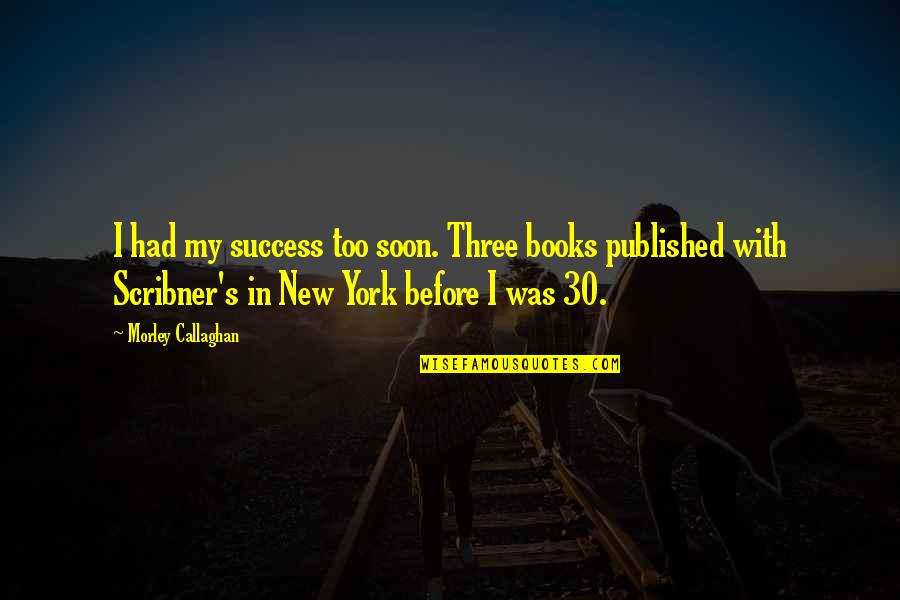 I had my success too soon. Three books published with Scribner's in New York before I was 30.

~ Morley Callaghan

WISEFAMOUSQUOTES.COM